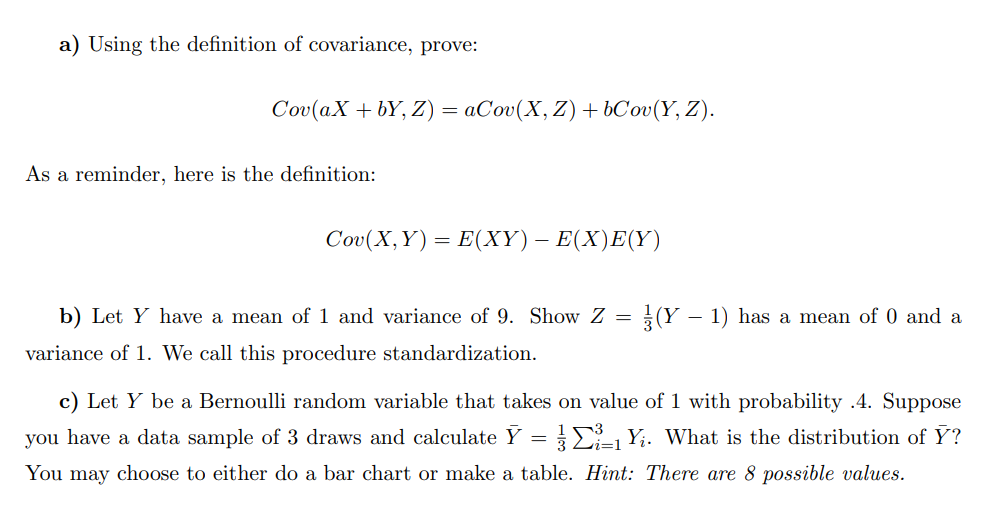 a) Using the definition of covariance, prove:

$Cov(aX + bY, Z) = aCov(X, Z) + bCov(Y, Z).$

As a reminder, here is the definition:

$Cov(X, Y) = E(XY) - E(X)E(Y)$

b) Let $Y$ have a mean of 1 and variance of 9. Show $Z = \frac{1}{3}(Y - 1)$ has a mean of 0 and a variance of 1. We call this procedure standardization.

c) Let $Y$ be a Bernoulli random variable that takes on value of 1 with probability .4. Suppose you have a data sample of 3 draws and calculate $\bar{Y} = \frac{1}{3}\sum_{i=1}^{3} Y_i$. What is the distribution of $\bar{Y}$? You may choose to either do a bar chart or make a table. Hint: There are 8 possible values.